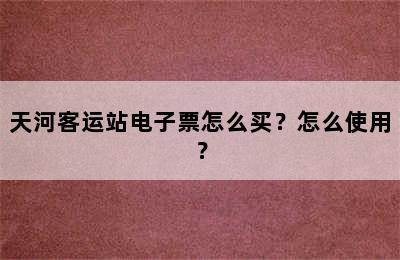 天河客运站电子票怎么买？怎么使用？